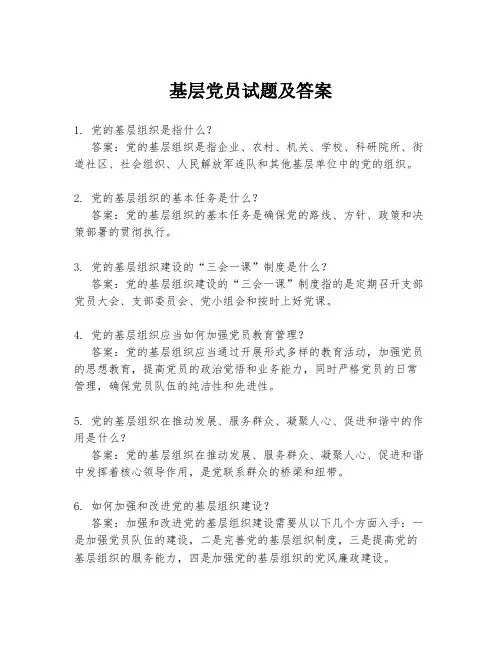 基层党员试题及答案

1. 党的基层组织是指什么？
答案：党的基层组织是指企业、农村、机关、学校、科研院所、街道社区、社会组织、人民解放军连队和其他基层单位中的党的组织。

2. 党的基层组织的基本任务是什么？
答案：党的基层组织的基本任务是确保党的路线、方针、政策和决策部署的贯彻执行。

3. 党的基层组织建设的“三会一课”制度是什么？
答案：党的基层组织建设的“三会一课”制度指的是定期召开支部党员大会、支部委员会、党小组会和按时上好党课。

4. 党的基层组织应当如何加强党员教育管理？
答案：党的基层组织应当通过开展形式多样的教育活动，加强党员的思想教育，提高党员的政治觉悟和业务能力，同时严格党员的日常管理，确保党员队伍的纯洁性和先进性。

5. 党的基层组织在推动发展、服务群众、凝聚人心、促进和谐中的作用是什么？
答案：党的基层组织在推动发展、服务群众、凝聚人心、促进和谐中发挥着核心领导作用，是党联系群众的桥梁和纽带。

6. 如何加强和改进党的基层组织建设？
答案：加强和改进党的基层组织建设需要从以下几个方面入手：一是加强党员队伍的建设，二是完善党的基层组织制度，三是提高党的基层组织的服务能力，四是加强党的基层组织的党风廉政建设。